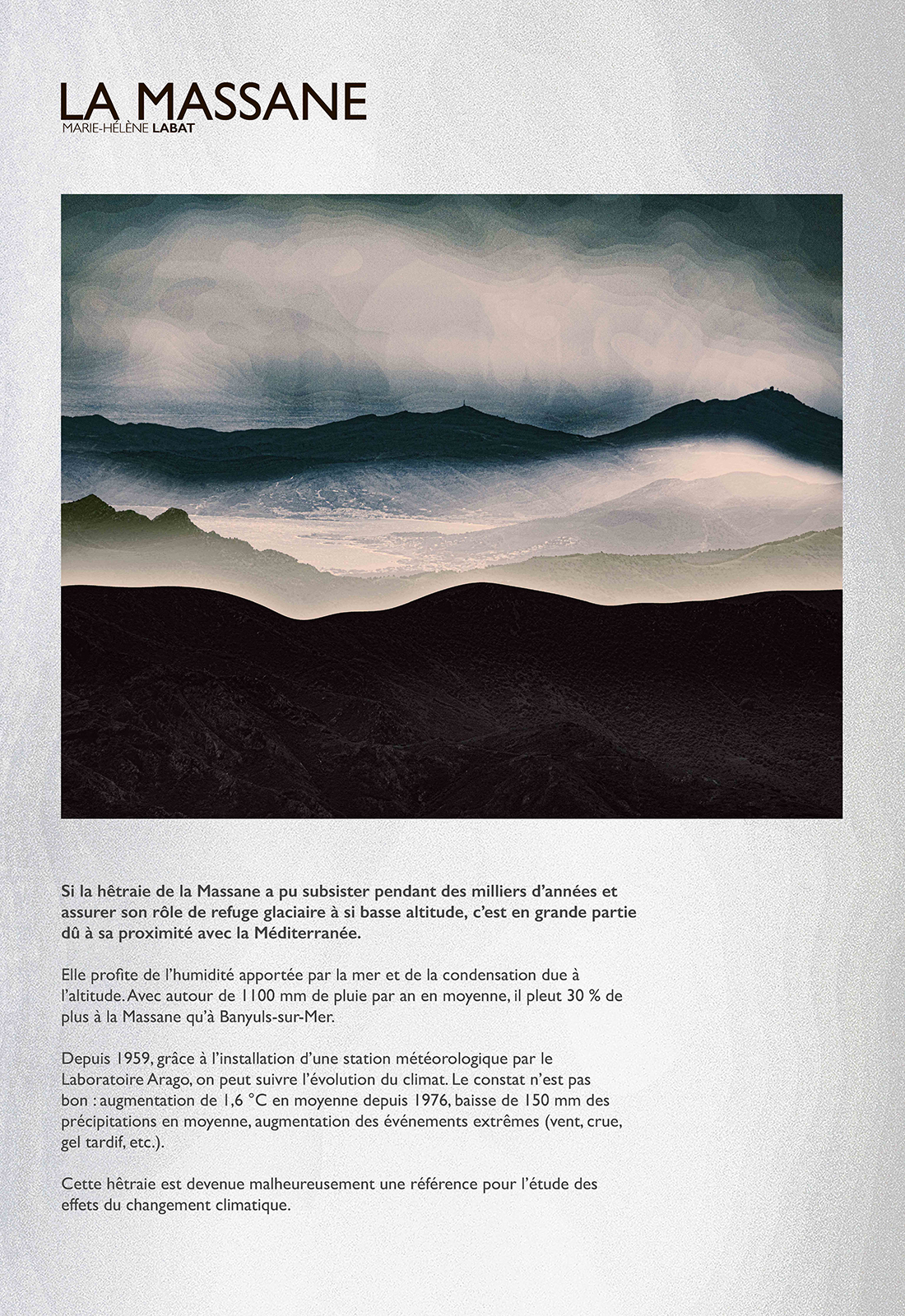 LA MASSANE
MARIE-HÉLÈNE LABAT

Si la hêtraie de la Massane a pu subsister pendant des milliers d'années et assurer son rôle de refuge glaciaire à si basse altitude, c'est en grande partie dû à sa proximité avec la Méditerranée.

Elle profite de l'humidité apportée par la mer et de la condensation due à l'altitude. Avec autour de 1100 mm de pluie par an en moyenne, il pleut 30 % de plus à la Massane qu'à Banyuls-sur-Mer.

Depuis 1959, grâce à l'installation d'une station météorologique par le Laboratoire Arago, on peut suivre l'évolution du climat. Le constat n'est pas bon : augmentation de 1,6 °C en moyenne depuis 1976, baisse de 150 mm des précipitations en moyenne, augmentation des événements extrêmes (vent, crue, gel tardif, etc.).

Cette hêtraie est devenue malheureusement une référence pour l'étude des effets du changement climatique.